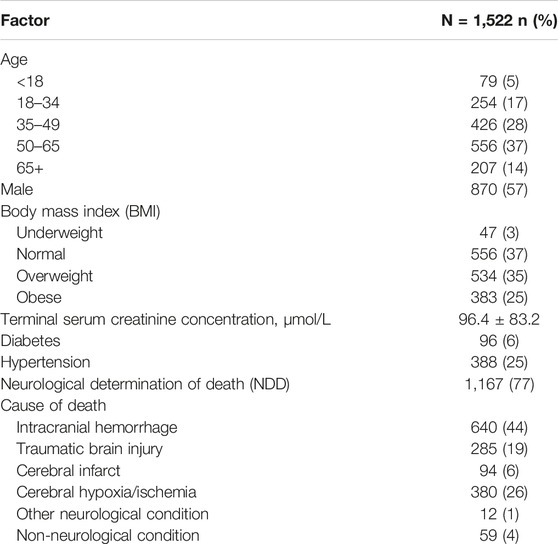 | Factor | N = 1,522 n (%) |
|---|---|
| Age | |
| <18 | 79 (5) |
| 18–34 | 254 (17) |
| 35–49 | 426 (28) |
| 50–65 | 556 (37) |
| 65+ | 207 (14) |
| Male | 870 (57) |
| Body mass index (BMI) | |
| Underweight | 47 (3) |
| Normal | 556 (37) |
| Overweight | 534 (35) |
| Obese | 383 (25) |
| Terminal serum creatinine concentration, μmol/L | 96.4 ± 83.2 |
| Diabetes | 96 (6) |
| Hypertension | 388 (25) |
| Neurological determination of death (NDD) | 1,167 (77) |
| Cause of death | |
| Intracranial hemorrhage | 640 (44) |
| Traumatic brain injury | 285 (19) |
| Cerebral infarct | 94 (6) |
| Cerebral hypoxia/ischemia | 380 (26) |
| Other neurological condition | 12 (1) |
| Non-neurological condition | 59 (4) |